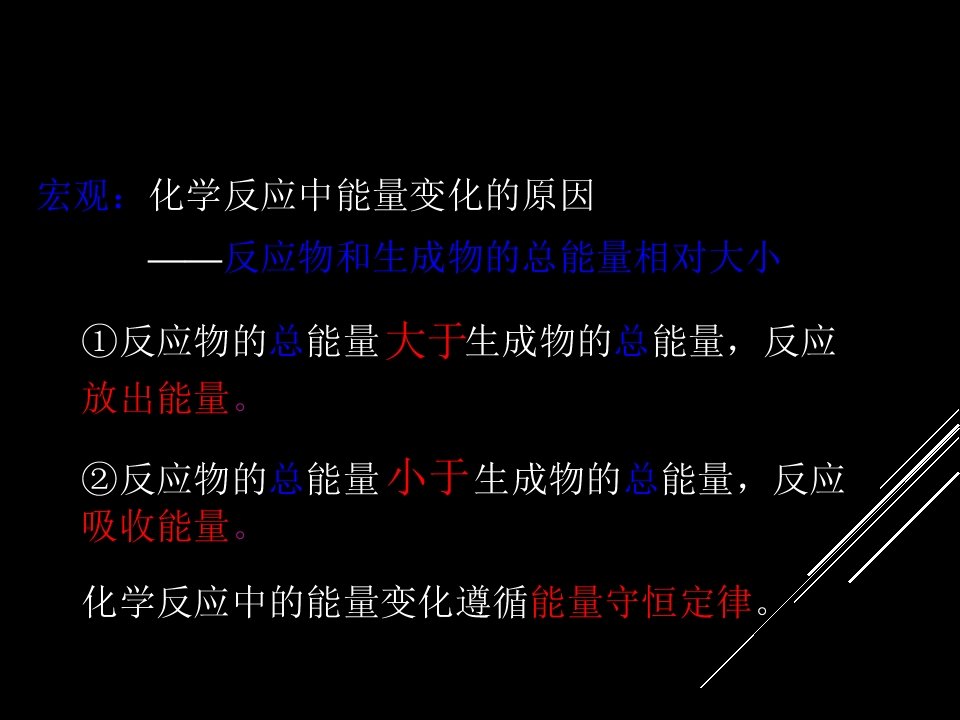 宏观：化学反应中能量变化的原因

——反应物和生成物的总能量相对大小

①反应物的总能量大于生成物的总能量，反应放出能量。

②反应物的总能量小于生成物的总能量，反应吸收能量。

化学反应中的能量变化遵循能量守恒定律。